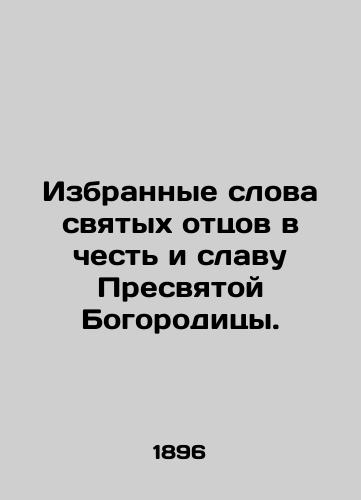 Избранные слова святых отцов в честь и славу Пресвятой Богородицы.

1896